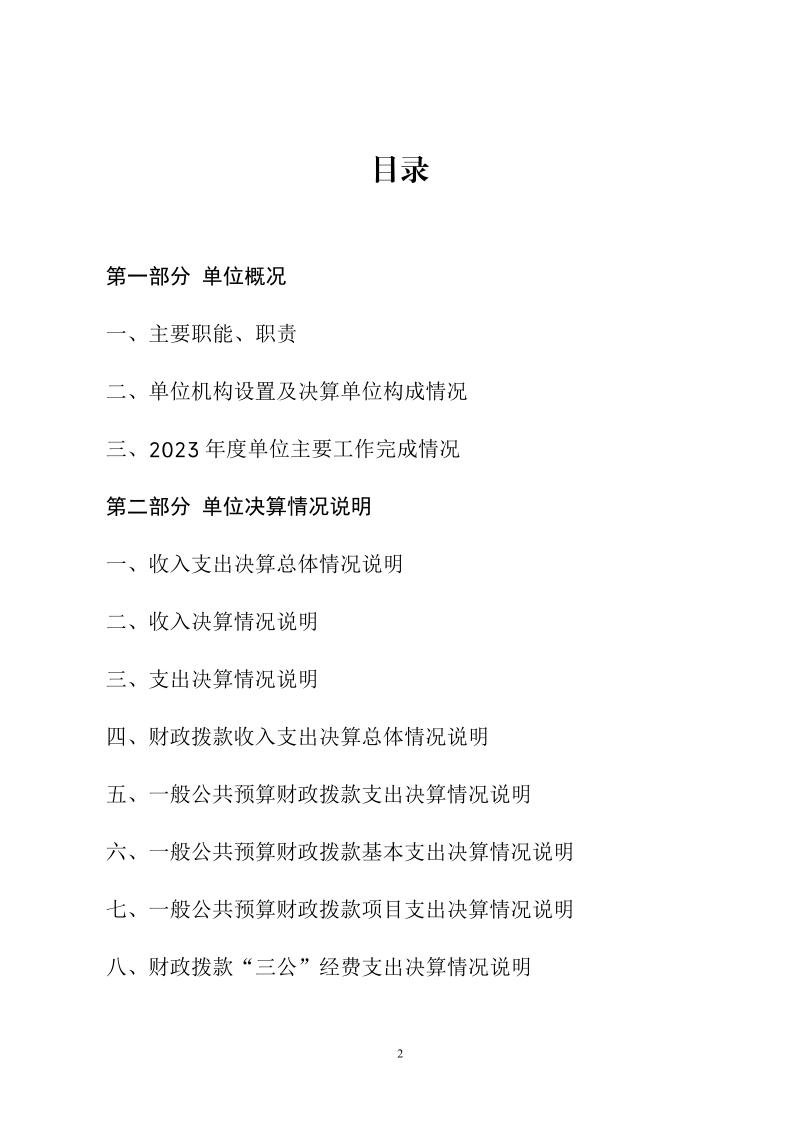 目录

第一部分 单位概况

一、主要职能、职责

二、单位机构设置及决算单位构成情况

三、2023 年度单位主要工作完成情况

第二部分 单位决算情况说明

一、收入支出决算总体情况说明

二、收入决算情况说明

三、支出决算情况说明

四、财政拨款收入支出决算总体情况说明

五、一般公共预算财政拨款支出决算情况说明

六、一般公共预算财政拨款基本支出决算情况说明

七、一般公共预算财政拨款项目支出决算情况说明

八、财政拨款“三公”经费支出决算情况说明

2